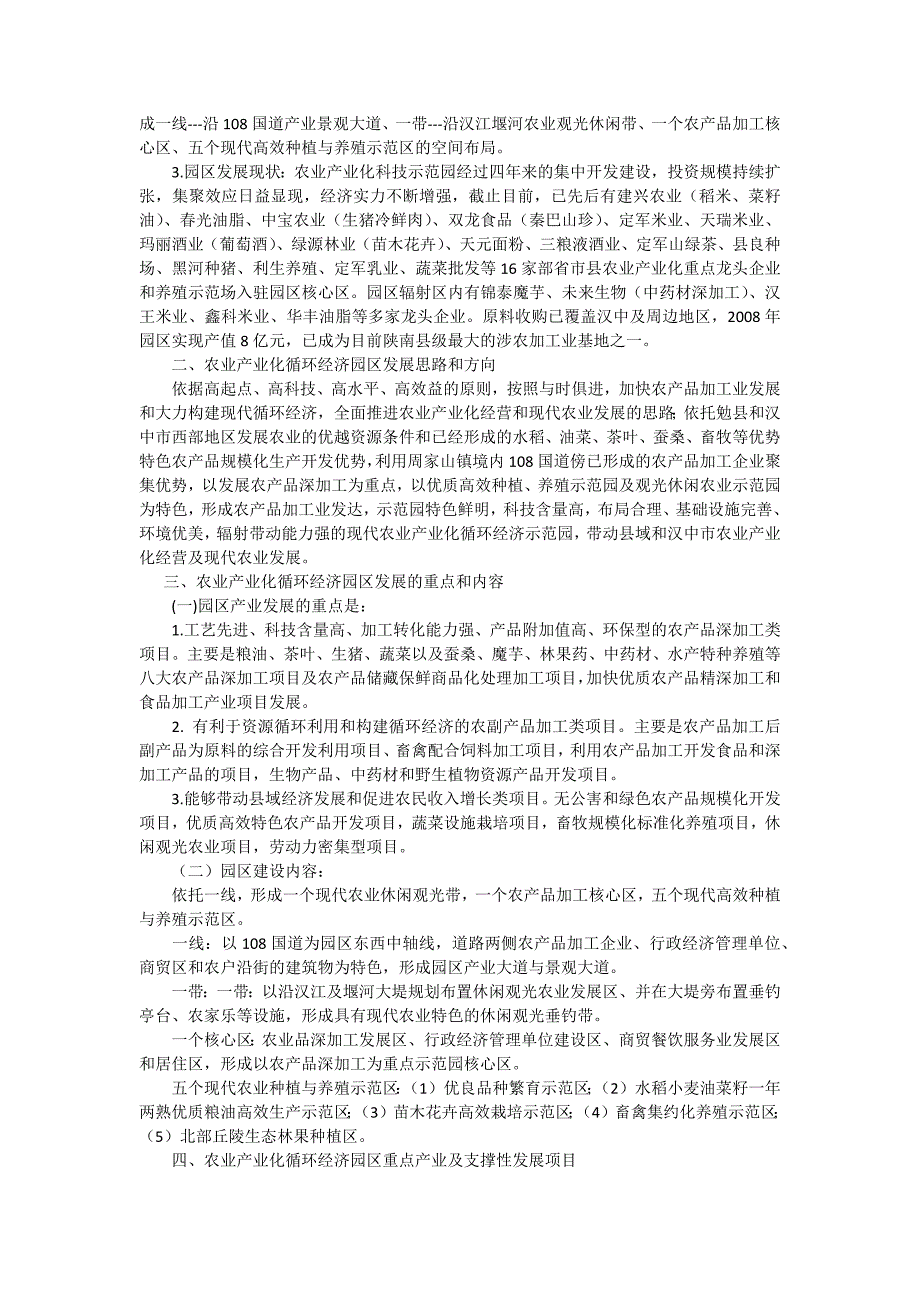 成一线---沿 108 国道产业景观大道、一带---沿汉江堰河农业观光休闲带、一个农产品加工核心区、五个现代高效种植与养殖示范区的空间布局。

3.园区发展现状：农业产业化科技示范园经过四年来的集中开发建设，投资规模持续扩张，集聚效应日益显现，经济实力不断增强，截止目前，已先后有建兴农业（稻米、菜籽油）、春光油脂、中宝农业（生猪冷鲜肉）、双龙食品（秦巴山珍）、定军米业、天瑞米业、玛丽酒业（葡萄酒）、绿源林业（苗木花卉）、天元面粉、三粮液酒业、定军山绿茶、县良种场、黑河种猪、利生养殖、定军乳业、蔬菜批发等 16 家部省市县农业产业化重点龙头企业和养殖示范场入驻园区核心区。园区辐射区内有锦泰魔芋、未来生物（中药材深加工）、汉王米业、鑫科米业、华丰油脂等多家龙头企业。原料收购已覆盖汉中及周边地区，2008 年园区实现产值 8 亿元，已成为目前陕南县级最大的涉农加工业基地之一。

二、农业产业化循环经济园区发展思路和方向

依据高起点、高科技、高水平、高效益的原则，按照与时俱进，加快农产品加工业发展和大力构建现代循环经济，全面推进农业产业化经营和现代农业发展的思路；依托勉县和汉中市西部地区发展农业的优越资源条件和已经形成的水稻、油菜、茶叶、蚕桑、畜牧等优势特色农产品规模化生产开发优势，利用周家山镇境内 108 国道傍已形成的农产品加工企业聚集优势，以发展农产品深加工为重点，以优质高效种植、养殖示范园及观光休闲农业示范园为特色，形成农产品加工业发达，示范园特色鲜明，科技含量高，布局合理、基础设施完善、环境优美，辐射带动能力强的现代农业产业化循环经济示范园，带动县域和汉中市农业产业化经营及现代农业发展。

三、农业产业化循环经济园区发展的重点和内容

(一)园区产业发展的重点是：

1.工艺先进、科技含量高、加工转化能力强、产品附加值高、环保型的农产品深加工类项目。主要是粮油、茶叶、生猪、蔬菜以及蚕桑、魔芋、林果药、中药材、水产特种养殖等八大农产品深加工项目及农产品储藏保鲜商品化处理加工项目，加快优质农产品精深加工和食品加工产业项目发展。

2. 有利于资源循环利用和构建循环经济的农副产品加工类项目。主要是农产品加工后副产品为原料的综合开发利用项目、畜禽配合饲料加工项目，利用农产品加工开发食品和深加工产品的项目，生物产品、中药材和野生植物资源产品开发项目。

3.能够带动县域经济发展和促进农民收入增长类项目。无公害和绿色农产品规模化开发项目，优质高效特色农产品开发项目，蔬菜设施栽培项目，畜牧规模化标准化养殖项目，休闲观光农业项目，劳动力密集型项目。

（二）园区建设内容：

依托一线，形成一个现代农业休闲观光带，一个农产品加工核心区，五个现代高效种植与养殖示范区。

一线：以 108 国道为园区东西中轴线，道路两侧农产品加工企业、行政经济管理单位、商贸区和农户沿街的建筑物为特色，形成园区产业大道与景观大道。

一带：一带：以沿汉江及堰河大堤规划布置休闲观光农业发展区、并在大堤旁布置垂钓亭台、农家乐等设施，形成具有现代农业特色的休闲观光垂钓带。

一个核心区：农业品深加工发展区、行政经济管理单位建设区、商贸餐饮服务业发展区和居住区，形成以农产品深加工为重点示范园核心区。

五个现代农业种植与养殖示范区：（1）优良品种繁育示范区；（2）水稻小麦油菜籽一年两熟优质粮油高效生产示范区；（3）苗木花卉高效栽培示范区；（4）畜禽集约化养殖示范区；（5）北部丘陵生态林果种植区。

四、农业产业化循环经济园区重点产业及支撑性发展项目